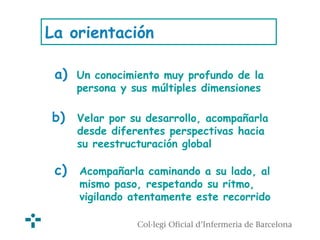 La orientación

a) Un conocimiento muy profundo de la persona y sus múltiples dimensiones

b) Velar por su desarrollo, acompañarla desde diferentes perspectivas hacia su reestructuración global

c) Acompañarla caminando a su lado, al mismo paso, respetando su ritmo, vigilando atentamente este recorrido

Col·legi Oficial d'Infermeria de Barcelona